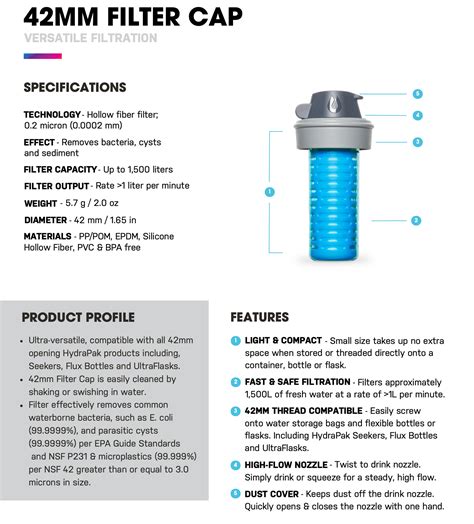 42MM FILTER CAP

VERSATILE FILTRATION

SPECIFICATIONS

TECHNOLOGY - Hollow fiber filter; 0.2 micron (0.0002 mm)

EFFECT - Removes bacteria, cysts and sediment

FILTER CAPACITY - Up to 1,500 liters

FILTER OUTPUT - Rate >1 liter per minute

WEIGHT - 5.7 g / 2.0 oz

DIAMETER - 42 mm / 1.65 in

MATERIALS - PP/POM, EPDM, Silicone Hollow Fiber, PVC & BPA free

5
4
3
1
2

PRODUCT PROFILE

• Ultra-versatile, compatible with all 42mm opening HydraPak products including, Seekers, Flux Bottles and UltraFlasks.
• 42mm Filter Cap is easily cleaned by shaking or swishing in water.
• Filter effectively removes common waterborne bacteria, such as E. coli (99.9999%), and parasitic cysts (99.9999%) per EPA Guide Standards and NSF P231 & microplastics (99.999%) per NSF 42 greater than or equal to 3.0 microns in size.

FEATURES

1 LIGHT & COMPACT - Small size takes up no extra space when stored or threaded directly onto a container, bottle or flask.

2 FAST & SAFE FILTRATION - Filters approximately 1,500L of fresh water at a rate of >1L per minute.

3 42MM THREAD COMPATIBLE - Easily screw onto water storage bags and flexible bottles or flasks. Including HydraPak Seekers, Flux Bottles and UltraFlasks.

4 HIGH-FLOW NOZZLE - Twist to drink nozzle. Simply drink or squeeze for a steady, high flow.

5 DUST COVER - Keeps dust off the drink nozzle. Quickly opens & closes the nozzle with one hand.